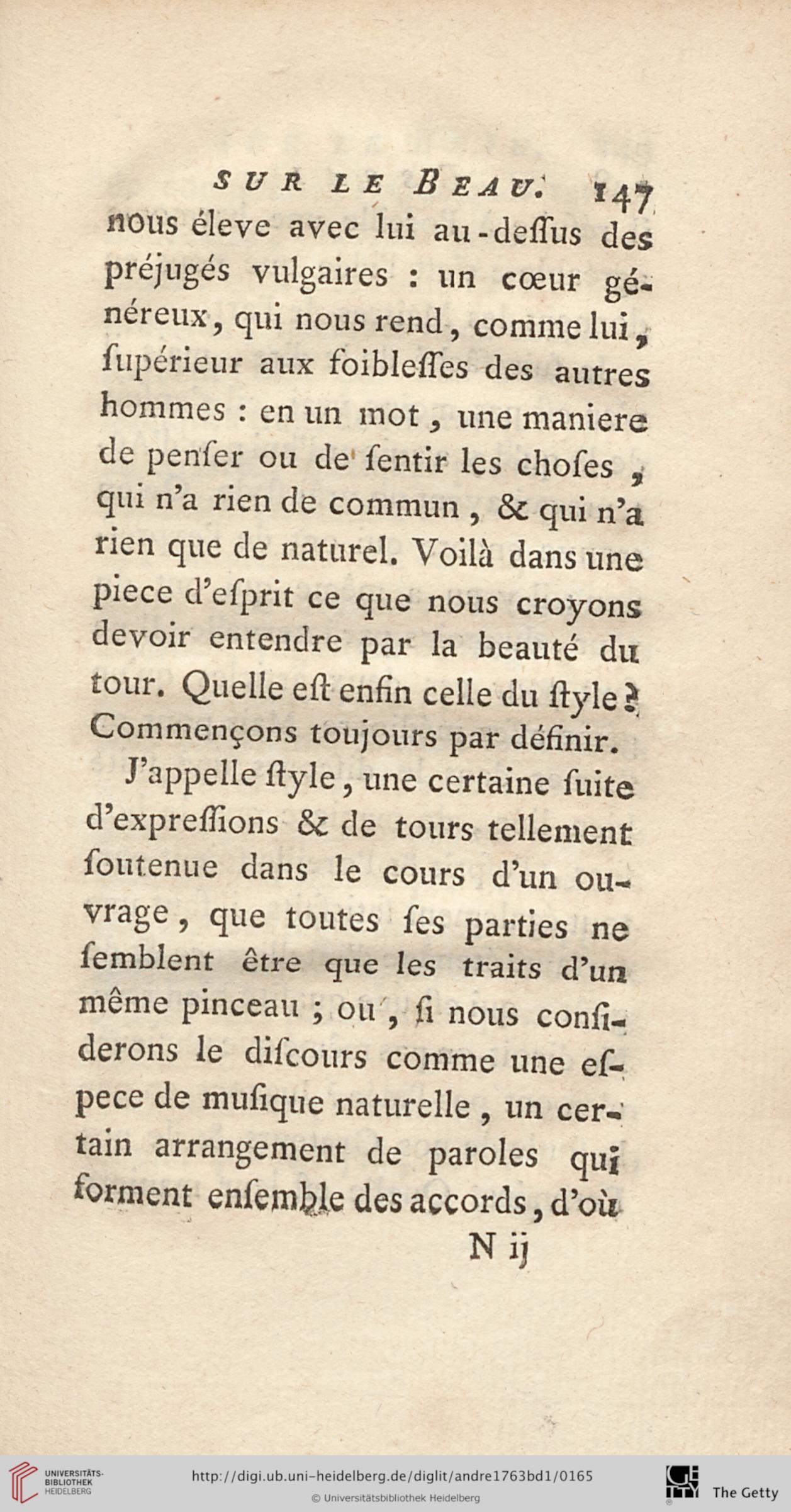 SUR LE BEAU. 147

nous éleve avec lui au-deſſus des préjugés vulgaires : un cœur généreux, qui nous rend, comme lui, ſupérieur aux foibleſſes des autres hommes : en un mot, une maniere de penſer ou de ſentir les choſes, qui n'a rien de commun, & qui n'a rien que de naturel. Voilà dans une piece d'eſprit ce que nous croyons devoir entendre par la beauté du tour. Quelle eſt enfin celle du ſtyle ? Commençons toujours par définir.

J'appelle ſtyle, une certaine ſuite d'expreſſions & de tours tellement ſoutenue dans le cours d'un ouvrage, que toutes ſes parties ne ſemblent être que les traits d'un même pinceau ; ou, ſi nous conſiderons le diſcours comme une eſpece de muſique naturelle, un certain arrangement de paroles qui forment enſemble des accords, d'où

N ij

UNIVERSITÄTS-BIBLIOTHEK HEIDELBERG

http://digi.ub.uni-heidelberg.de/diglit/andre1763bd1/0165

© Universitätsbibliothek Heidelberg

The Getty